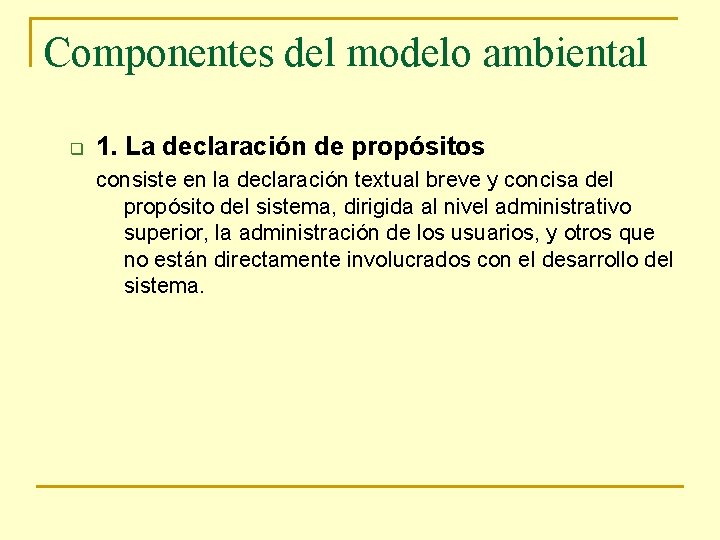 Componentes del modelo ambiental

1. La declaración de propósitos

consiste en la declaración textual breve y concisa del propósito del sistema, dirigida al nivel administrativo superior, la administración de los usuarios, y otros que no están directamente involucrados con el desarrollo del sistema.